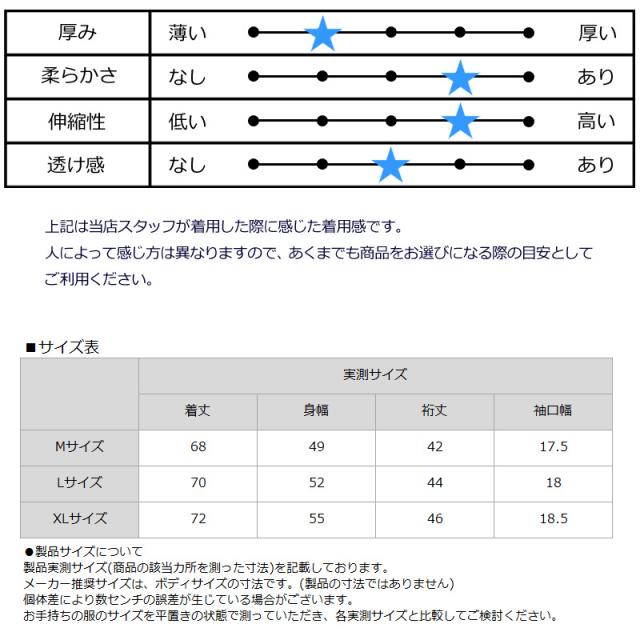 | 厚み | 薄い | 厚い |
|---|---|---|
| 柔らかさ | なし | あり |
| 伸縮性 | 低い | 高い |
| 透け感 | なし | あり |

上記は当店スタッフが着用した際に感じた着用感です。
人によって感じ方は異なりますので、あくまでも商品をお選びになる際の目安としてご利用ください。

■サイズ表

| | 実測サイズ | | | |
|---|---|---|---|---|
| | 着丈 | 身幅 | 裄丈 | 袖口幅 |
| Mサイズ | 68 | 49 | 42 | 17.5 |
| Lサイズ | 70 | 52 | 44 | 18 |
| XLサイズ | 72 | 55 | 46 | 18.5 |

●製品サイズについて
製品実測サイズ(商品の該当カ所を測った寸法)を記載しております。
メーカー推奨サイズは、ボディサイズの寸法です。(製品の寸法ではありません)
個体差により数センチの誤差が生じている場合がございます。
お手持ちの服のサイズを平置きの状態で測っていただき、各実測サイズと比較してご検討ください。